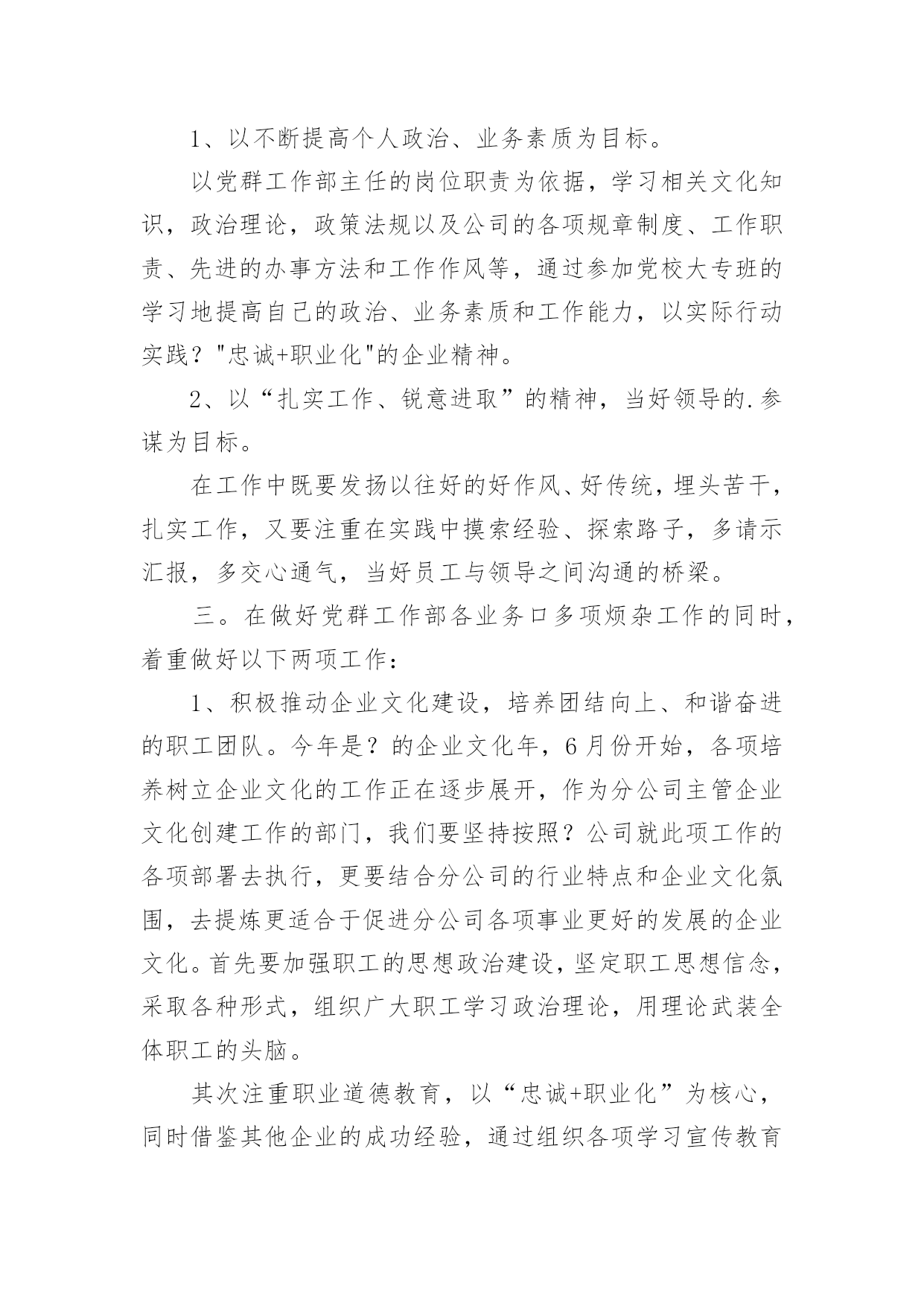 1、以不断提高个人政治、业务素质为目标。

以党群工作部主任的岗位职责为依据，学习相关文化知识，政治理论，政策法规以及公司的各项规章制度、工作职责、先进的办事方法和工作作风等，通过参加党校大专班的学习地提高自己的政治、业务素质和工作能力，以实际行动实践？"忠诚+职业化"的企业精神。

2、以“扎实工作、锐意进取”的精神，当好领导的.参谋为目标。

在工作中既要发扬以往好的好作风、好传统，埋头苦干，扎实工作，又要注重在实践中摸索经验、探索路子，多请示汇报，多交心通气，当好员工与领导之间沟通的桥梁。

三。在做好党群工作部各业务口多项烦杂工作的同时，着重做好以下两项工作：

1、积极推动企业文化建设，培养团结向上、和谐奋进的职工团队。今年是？的企业文化年，6月份开始，各项培养树立企业文化的工作正在逐步展开，作为分公司主管企业文化创建工作的部门，我们要坚持按照？公司就此项工作的各项部署去执行，更要结合分公司的行业特点和企业文化氛围，去提炼更适合于促进分公司各项事业更好的发展的企业文化。首先要加强职工的思想政治建设，坚定职工思想信念，采取各种形式，组织广大职工学习政治理论，用理论武装全体职工的头脑。

其次注重职业道德教育，以“忠诚+职业化”为核心，同时借鉴其他企业的成功经验，通过组织各项学习宣传教育